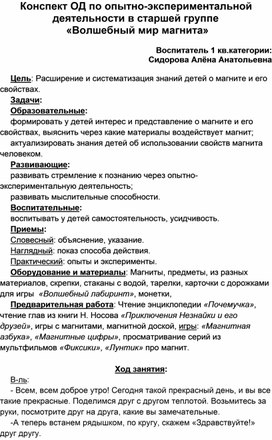 Конспект ОД по опытно-экспериментальной деятельности в старшей группе «Волшебный мир магнита»

Воспитатель 1 кв.категории:
Сидорова Алёна Анатольевна

Цель: Расширение и систематизация знаний детей о магните и его свойствах.

Задачи:

Образовательные:

формировать у детей интерес и представление о магните и его свойствах, выяснить через какие материалы воздействует магнит;

актуализировать знания детей об использовании свойств магнита человеком.

Развивающие:

развивать стремление к познанию через опытно-экспериментальную деятельность;

развивать мыслительные способности.

Воспитательные:

воспитывать у детей самостоятельность, усидчивость.

Приемы:

Словесный: объяснение, указание.

Наглядный: показ способа действия.

Практический: опыты и эксперименты.

Оборудование и материалы: Магниты, предметы, из разных материалов, скрепки, стаканы с водой, тарелки, карточки с дорожками для игры «Волшебный лабиринт», монетки,

Предварительная работа: Чтение энциклопедии «Почемучка», чтение глав из книги Н. Носова «Приключения Незнайки и его друзей», игры с магнитами, магнитной доской, игры: «Магнитная азбука», «Магнитные цифры», просматривание серий из мультфильмов «Фиксики», «Лунтик» про магнит.

Ход занятия:

В-ль:

- Всем, всем доброе утро! Сегодня такой прекрасный день, и вы все такие прекрасные. Поделимся друг с другом теплотой. Возьмитесь за руки, посмотрите друг на друга, какие вы замечательные.

-А теперь встанем рядышком, по кругу, скажем «Здравствуйте!» друг другу.